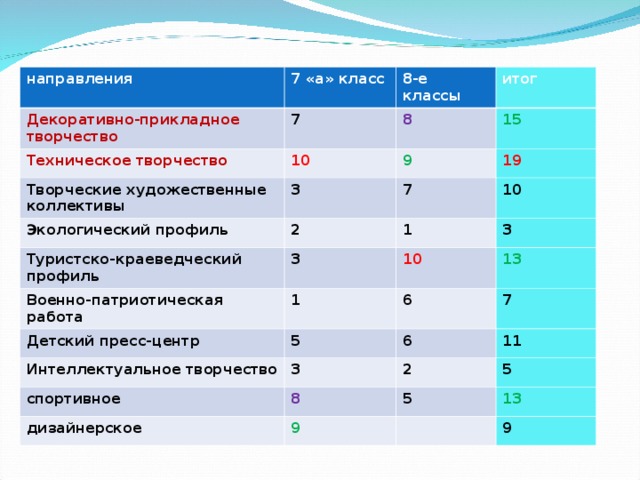 | направления | 7 «а» класс | 8-е классы | итог |
|---|---|---|---|
| Декоративно-прикладное творчество | 7 | 8 | 15 |
| Техническое творчество | 10 | 9 | 19 |
| Творческие художественные коллективы | 3 | 7 | 10 |
| Экологический профиль | 2 | 1 | 3 |
| Туристско-краеведческий профиль | 3 | 10 | 13 |
| Военно-патриотическая работа | 1 | 6 | 7 |
| Детский пресс-центр | 5 | 6 | 11 |
| Интеллектуальное творчество | 3 | 2 | 5 |
| спортивное | 8 | 5 | 13 |
| дизайнерское | 9 | | 9 |